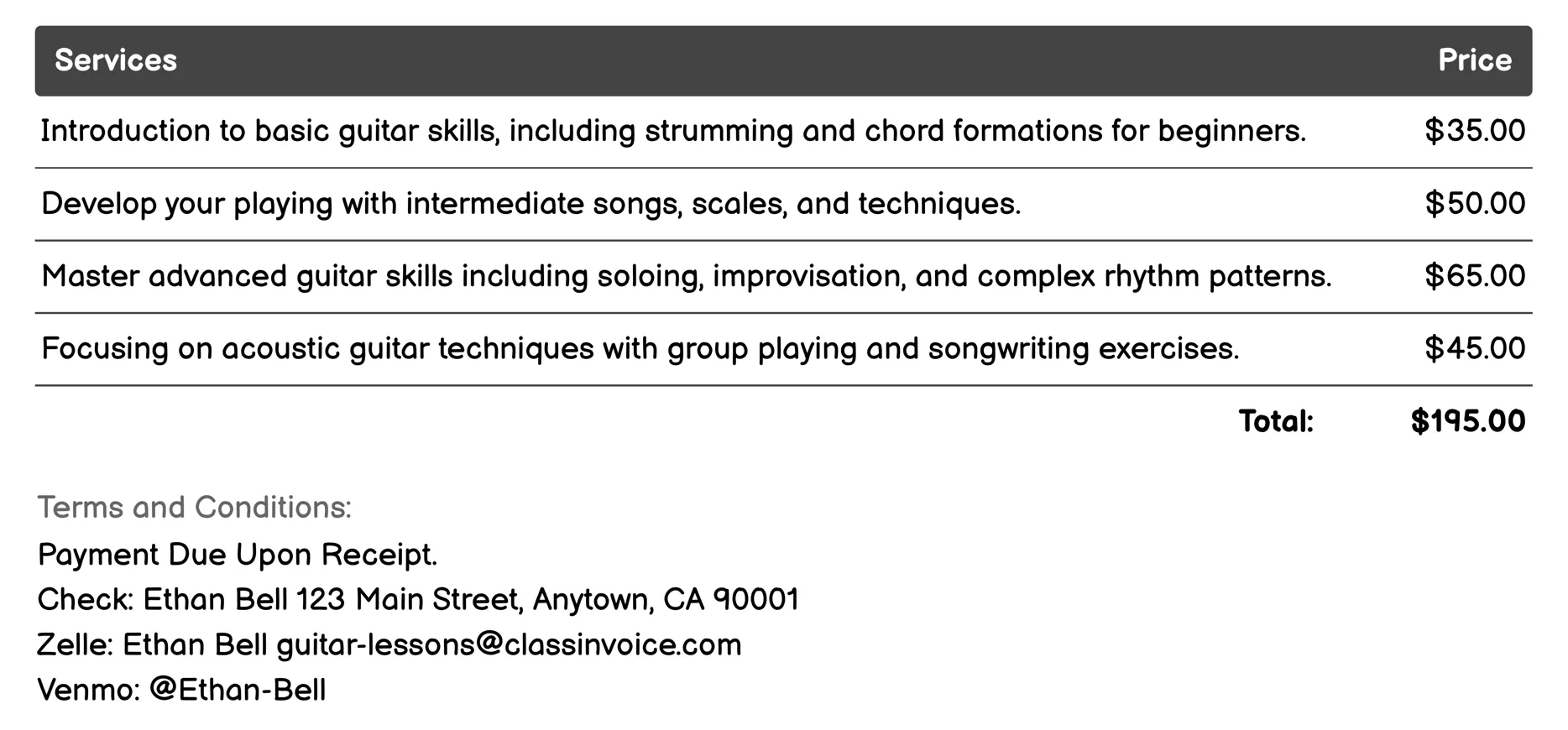 | Services | Price |
|---|---|
| Introduction to basic guitar skills, including strumming and chord formations for beginners. | \$35.00 |
| Develop your playing with intermediate songs, scales, and techniques. | \$50.00 |
| Master advanced guitar skills including soloing, improvisation, and complex rhythm patterns. | \$65.00 |
| Focusing on acoustic guitar techniques with group playing and songwriting exercises. | \$45.00 |
| Total: | \$195.00 |

Terms and Conditions:
Payment Due Upon Receipt.
Check: Ethan Bell 123 Main Street, Anytown, CA 90001
Zelle: Ethan Bell guitar-lessons@classinvoice.com
Venmo: @Ethan-Bell